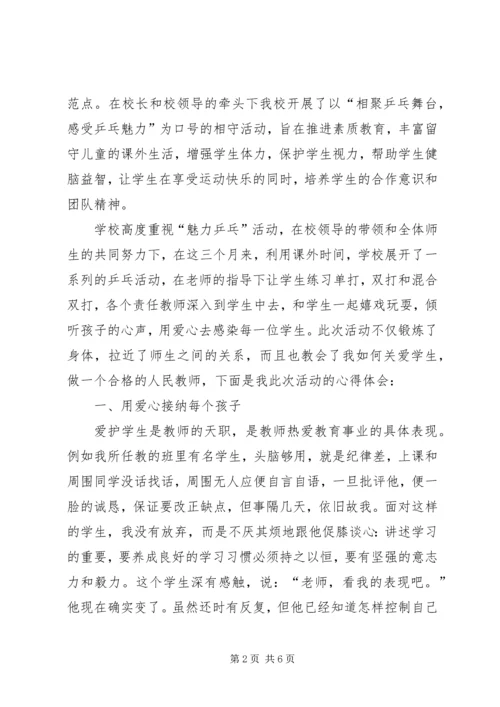 范点。在校长和校领导的牵头下我校开展了以“相聚乒乓舞台，感受乒乓魅力”为口号的相守活动，旨在推进素质教育，丰富留守儿童的课外生活，增强学生体力，保护学生视力，帮助学生健脑益智，让学生在享受运动快乐的同时，培养学生的合作意识和团队精神。

学校高度重视“魅力乒乓”活动，在校领导的带领和全体师生的共同努力下，在这三个月来，利用课外时间，学校展开了一系列的乒乓活动，在老师的指导下让学生练习单打，双打和混合双打，各个责任教师深入到学生中去，和学生一起嬉戏玩耍，倾听孩子的心声，用爱心去感染每一位学生。此次活动不仅锻炼了身体，拉近了师生之间的关系，而且也教会了我如何关爱学生，做一个合格的人民教师，下面是我此次活动的心得体会：

一、用爱心接纳每个孩子

爱护学生是教师的天职，是教师热爱教育事业的具体表现。例如我所任教的班里有名学生，头脑够用，就是纪律差，上课和周围同学没话找话，周围无人应便自言自语，一旦批评他，便一脸的诚恳，保证要改正缺点，但事隔几天，依旧故我。面对这样的学生，我没有放弃，而是不厌其烦地跟他促膝谈心：讲述学习的重要，要养成良好的学习习惯必须持之以恒，要有坚强的意志力和毅力。这个学生深有感触，说：“老师，看我的表现吧。”他现在确实变了。虽然还时有反复，但他已经知道怎样控制自己

第 2 页 共 6 页